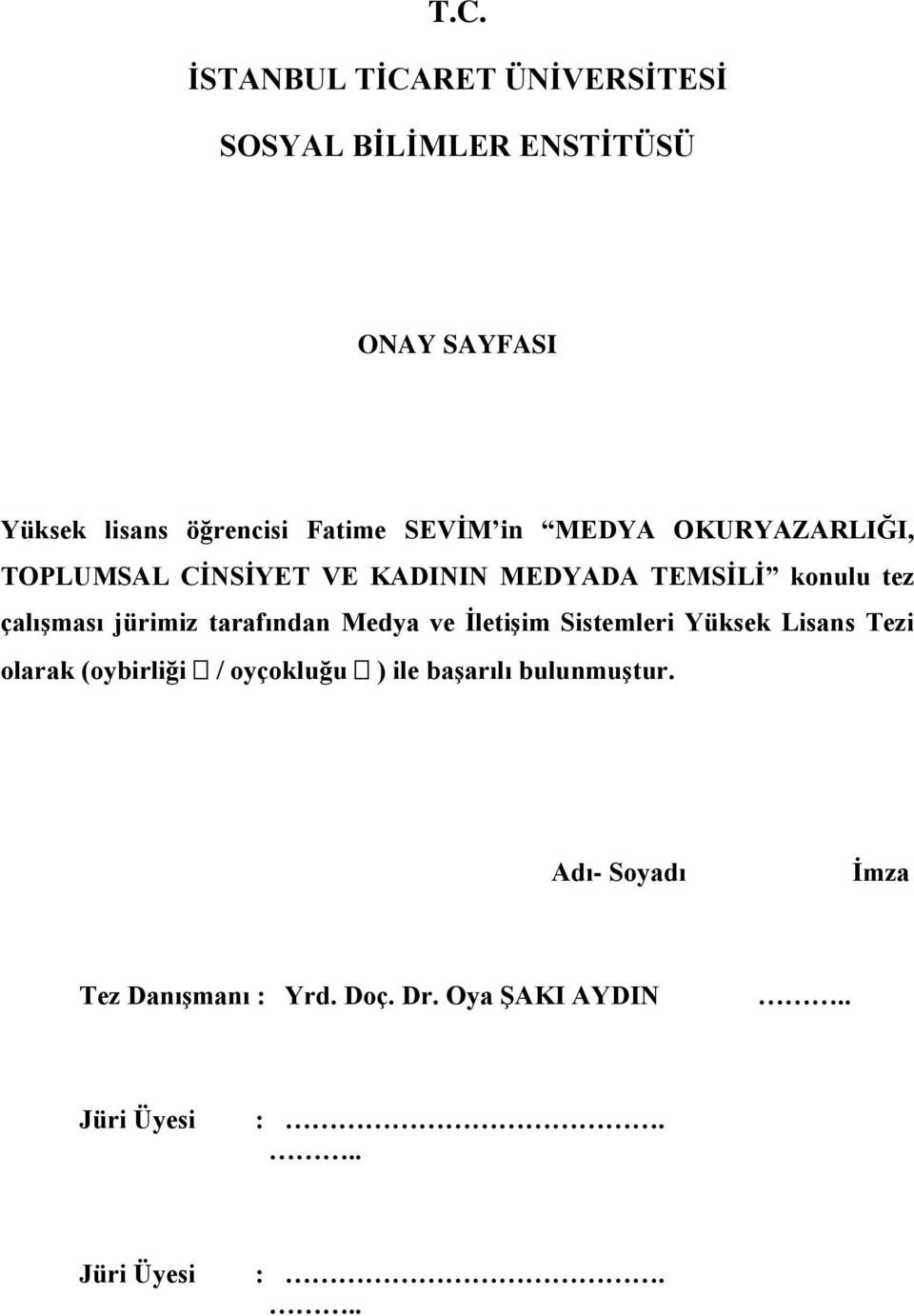 T.C.

İSTANBUL TİCARET ÜNİVERSİTESİ

SOSYAL BİLİMLER ENSTİTÜSÜ

ONAY SAYFASI

Yüksek lisans öğrencisi Fatime SEVİM'in "MEDYA OKURYAZARLIĞI, TOPLUMSAL CİNSİYET VE KADININ MEDYADA TEMSİLİ" konulu tez çalışması jürimiz tarafından Medya ve İletişim Sistemleri Yüksek Lisans Tezi olarak (oybirliği □ / oyçokluğu □ ) ile başarılı bulunmuştur.

Adı- Soyadı İmza

Tez Danışmanı : Yrd. Doç. Dr. Oya ŞAKI AYDIN ………..

Jüri Üyesi : ……………………………….
………..

Jüri Üyesi : ……………………………….
………..